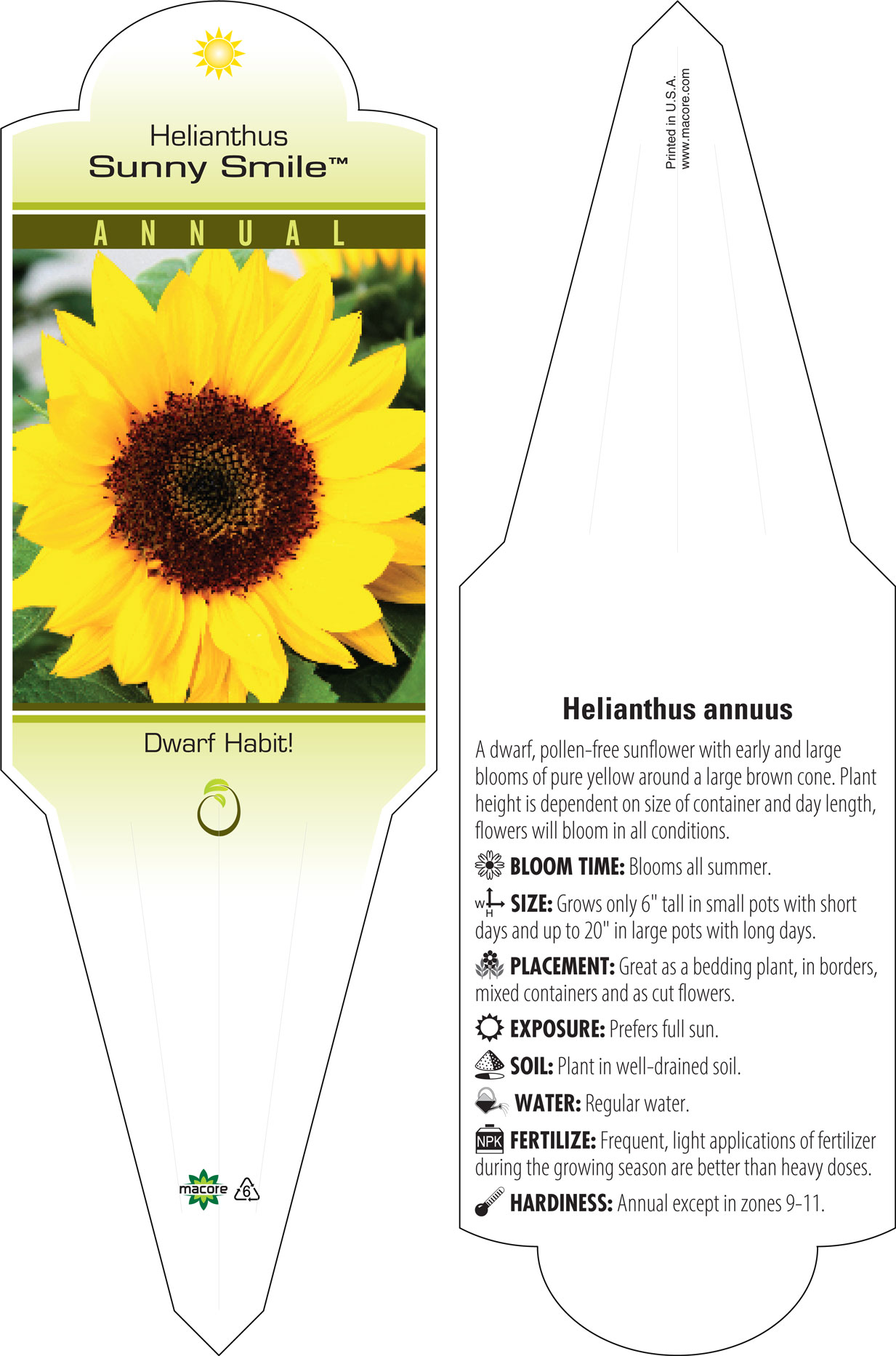 Helianthus
Sunny Smile™

ANNUAL

Dwarf Habit!

macore

6

Printed in U.S.A.
www.macore.com

Helianthus annuus

A dwarf, pollen-free sunflower with early and large blooms of pure yellow around a large brown cone. Plant height is dependent on size of container and day length, flowers will bloom in all conditions.

BLOOM TIME: Blooms all summer.

W H SIZE: Grows only 6" tall in small pots with short days and up to 20" in large pots with long days.

PLACEMENT: Great as a bedding plant, in borders, mixed containers and as cut flowers.

EXPOSURE: Prefers full sun.

SOIL: Plant in well-drained soil.

WATER: Regular water.

NPK FERTILIZE: Frequent, light applications of fertilizer during the growing season are better than heavy doses.

HARDINESS: Annual except in zones 9-11.